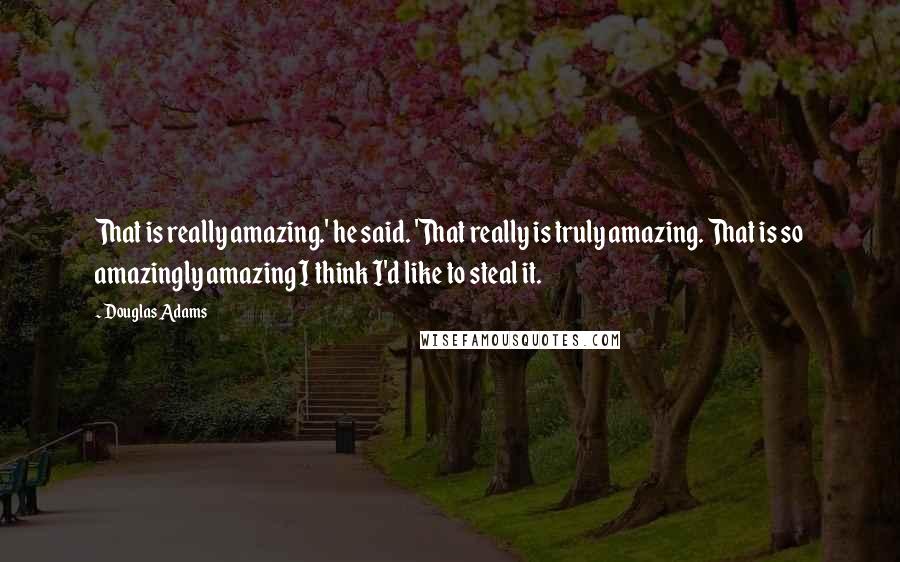 That is really amazing.' he said. 'That really is truly amazing. That is so amazingly amazing I think I'd like to steal it.

- Douglas Adams

WISEFAMOUSQUOTES.COM